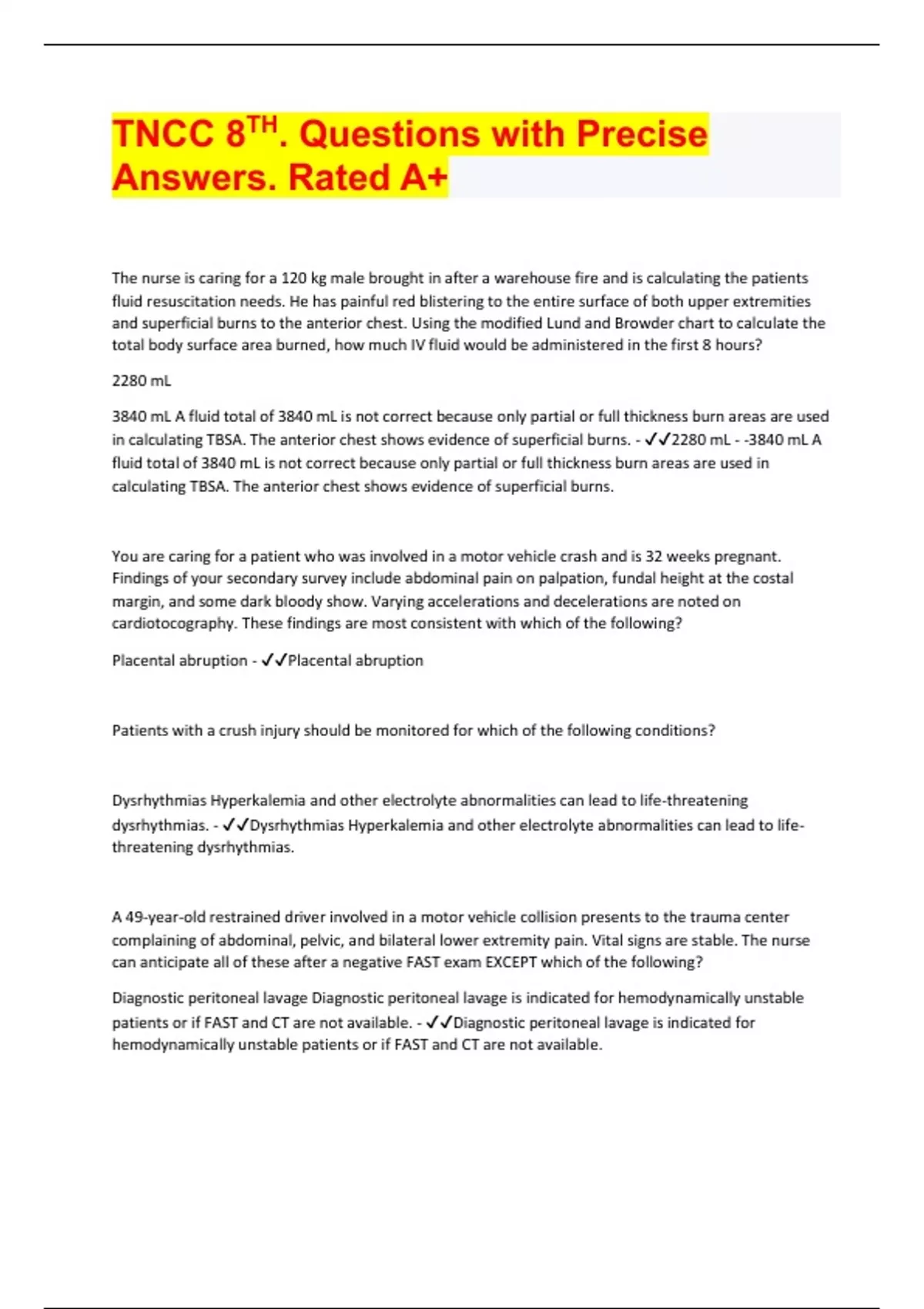 TNCC 8$^{TH}$. Questions with Precise Answers. Rated A+

The nurse is caring for a 120 kg male brought in after a warehouse fire and is calculating the patients fluid resuscitation needs. He has painful red blistering to the entire surface of both upper extremities and superficial burns to the anterior chest. Using the modified Lund and Browder chart to calculate the total body surface area burned, how much IV fluid would be administered in the first 8 hours?

2280 mL

3840 mL A fluid total of 3840 mL is not correct because only partial or full thickness burn areas are used in calculating TBSA. The anterior chest shows evidence of superficial burns. - ✓✓2280 mL - -3840 mL A fluid total of 3840 mL is not correct because only partial or full thickness burn areas are used in calculating TBSA. The anterior chest shows evidence of superficial burns.

You are caring for a patient who was involved in a motor vehicle crash and is 32 weeks pregnant. Findings of your secondary survey include abdominal pain on palpation, fundal height at the costal margin, and some dark bloody show. Varying accelerations and decelerations are noted on cardiotocography. These findings are most consistent with which of the following?

Placental abruption - ✓✓Placental abruption

Patients with a crush injury should be monitored for which of the following conditions?

Dysrhythmias Hyperkalemia and other electrolyte abnormalities can lead to life-threatening dysrhythmias. - ✓✓Dysrhythmias Hyperkalemia and other electrolyte abnormalities can lead to life-threatening dysrhythmias.

A 49-year-old restrained driver involved in a motor vehicle collision presents to the trauma center complaining of abdominal, pelvic, and bilateral lower extremity pain. Vital signs are stable. The nurse can anticipate all of these after a negative FAST exam EXCEPT which of the following?

Diagnostic peritoneal lavage Diagnostic peritoneal lavage is indicated for hemodynamically unstable patients or if FAST and CT are not available. - ✓✓Diagnostic peritoneal lavage is indicated for hemodynamically unstable patients or if FAST and CT are not available.